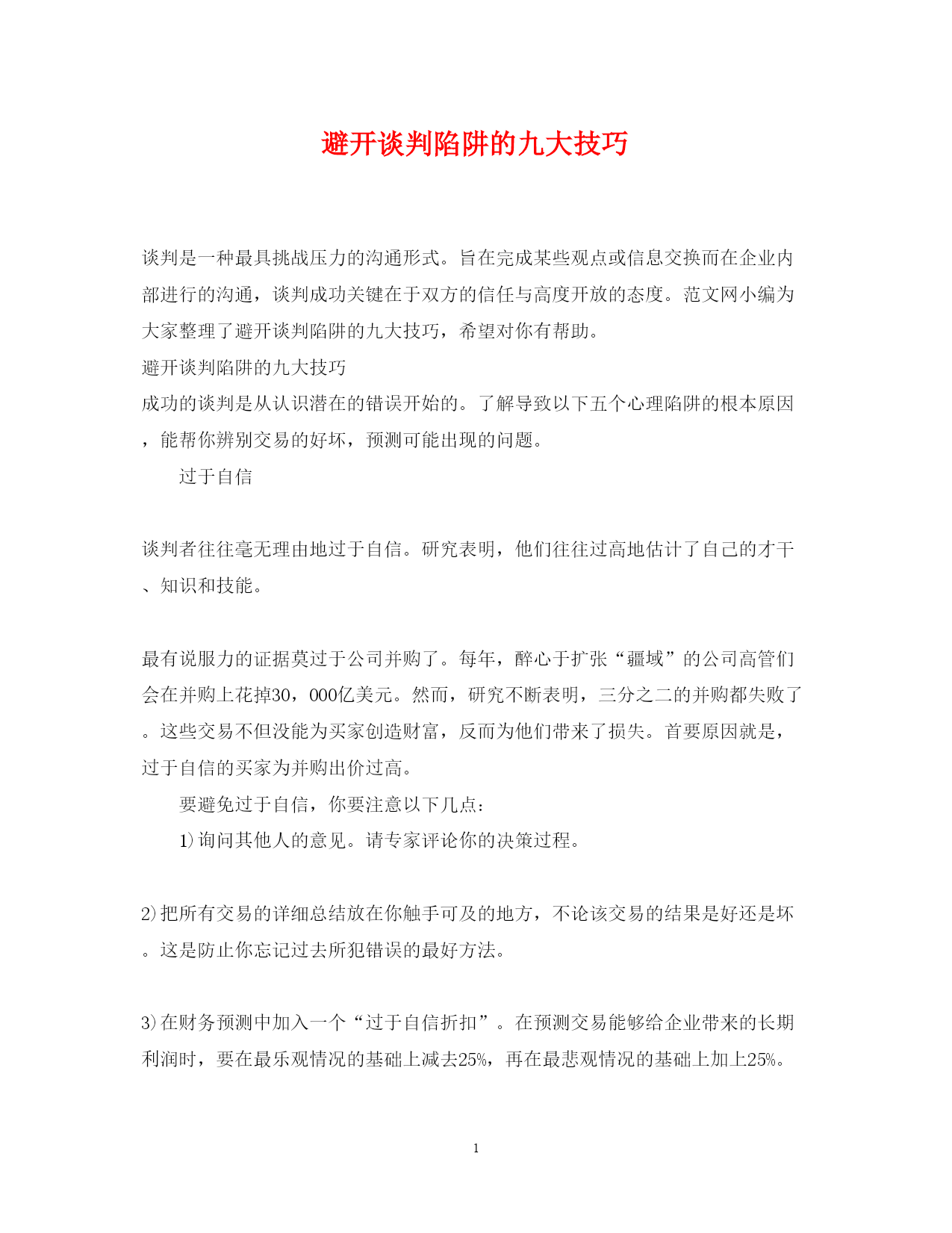 避开谈判陷阱的九大技巧

谈判是一种最具挑战压力的沟通形式。旨在完成某些观点或信息交换而在企业内部进行的沟通，谈判成功关键在于双方的信任与高度开放的态度。范文网小编为大家整理了避开谈判陷阱的九大技巧，希望对你有帮助。

避开谈判陷阱的九大技巧

成功的谈判是从认识潜在的错误开始的。了解导致以下五个心理陷阱的根本原因，能帮你辨别交易的好坏，预测可能出现的问题。

过于自信

谈判者往往毫无理由地过于自信。研究表明，他们往往过高地估计了自己的才干、知识和技能。

最有说服力的证据莫过于公司并购了。每年，醉心于扩张“疆域”的公司高管们会在并购上花掉30，000亿美元。然而，研究不断表明，三分之二的并购都失败了。这些交易不但没能为买家创造财富，反而为他们带来了损失。首要原因就是，过于自信的买家为并购出价过高。

要避免过于自信，你要注意以下几点：

1)询问其他人的意见。请专家评论你的决策过程。

2)把所有交易的详细总结放在你触手可及的地方，不论该交易的结果是好还是坏。这是防止你忘记过去所犯错误的最好方法。

3)在财务预测中加入一个“过于自信折扣”。在预测交易能够给企业带来的长期利润时，要在最乐观情况的基础上减去25%，再在最悲观情况的基础上加上25%。

1